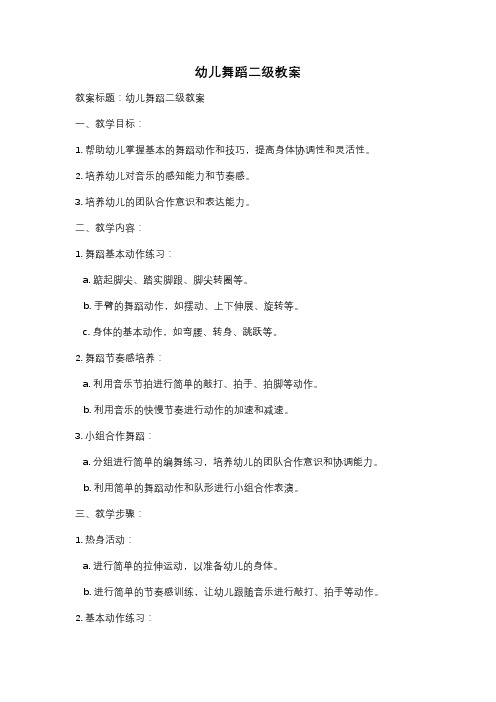 幼儿舞蹈二级教案

教案标题：幼儿舞蹈二级教案

一、教学目标：

1. 帮助幼儿掌握基本的舞蹈动作和技巧，提高身体协调性和灵活性。

2. 培养幼儿对音乐的感知能力和节奏感。

3. 培养幼儿的团队合作意识和表达能力。

二、教学内容：

1. 舞蹈基本动作练习：

a. 踮起脚尖、踏实脚跟、脚尖转圈等。

b. 手臂的舞蹈动作，如摆动、上下伸展、旋转等。

c. 身体的基本动作，如弯腰、转身、跳跃等。

2. 舞蹈节奏感培养：

a. 利用音乐节拍进行简单的敲打、拍手、拍脚等动作。

b. 利用音乐的快慢节奏进行动作的加速和减速。

3. 小组合作舞蹈：

a. 分组进行简单的编舞练习，培养幼儿的团队合作意识和协调能力。

b. 利用简单的舞蹈动作和队形进行小组合作表演。

三、教学步骤：

1. 热身活动：

a. 进行简单的拉伸运动，以准备幼儿的身体。

b. 进行简单的节奏感训练，让幼儿跟随音乐进行敲打、拍手等动作。

2. 基本动作练习：